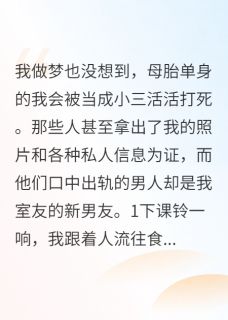 我做梦也没想到，母胎单身的我会被当成小三活活打死。那些人甚至拿出了我的照片和各种私人信息为证，而他们口中出轨的男人却是我室友的新男友。1下课铃一响，我跟着人流往食...